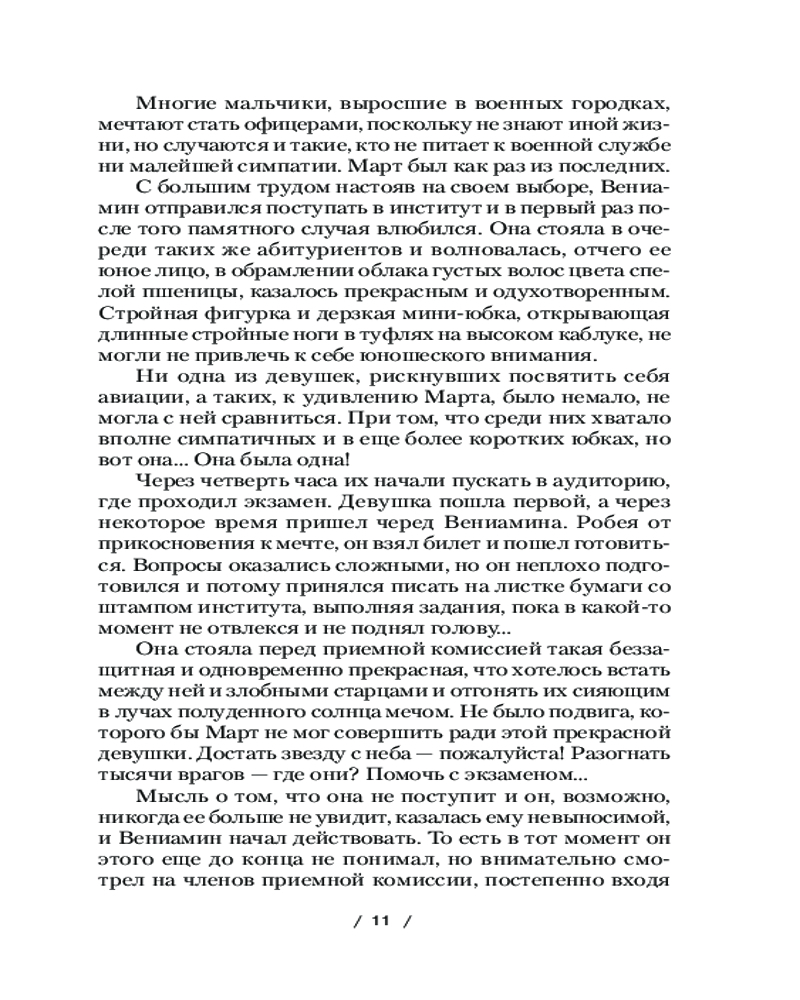 Многие мальчики, выросшие в военных городках, мечтают стать офицерами, поскольку не знают иной жизни, но случаются и такие, кто не питает к военной службе ни малейшей симпатии. Март был как раз из последних.

С большим трудом настояв на своем выборе, Вениамин отправился поступать в институт и в первый раз после того памятного случая влюбился. Она стояла в очереди таких же абитуриентов и волновалась, отчего ее юное лицо, в обрамлении облака густых волос цвета спелой пшеницы, казалось прекрасным и одухотворенным. Стройная фигурка и дерзкая мини-юбка, открывающая длинные стройные ноги в туфлях на высоком каблуке, не могли не привлечь к себе юношеского внимания.

Ни одна из девушек, рискнувших посвятить себя авиации, а таких, к удивлению Марта, было немало, не могла с ней сравниться. При том, что среди них хватало вполне симпатичных и в еще более коротких юбках, но вот она... Она была одна!

Через четверть часа их начали пускать в аудиторию, где проходил экзамен. Девушка пошла первой, а через некоторое время пришел черед Вениамина. Робея от прикосновения к мечте, он взял билет и пошел готовиться. Вопросы оказались сложными, но он неплохо подготовился и потому принялся писать на листке бумаги со штампом института, выполняя задания, пока в какой-то момент не отвлекся и не поднял голову...

Она стояла перед приемной комиссией такая беззащитная и одновременно прекрасная, что хотелось встать между ней и злобными старцами и отгонять их сияющим в лучах полуденного солнца мечом. Не было подвига, которого бы Март не мог совершить ради этой прекрасной девушки. Достать звезду с неба — пожалуйста! Разогнать тысячи врагов — где они? Помочь с экзаменом...

Мысль о том, что она не поступит и он, возможно, никогда ее больше не увидит, казалась ему невыносимой, и Вениамин начал действовать. То есть в тот момент он этого еще до конца не понимал, но внимательно смотрел на членов приемной комиссии, постепенно входя

/ 11 /